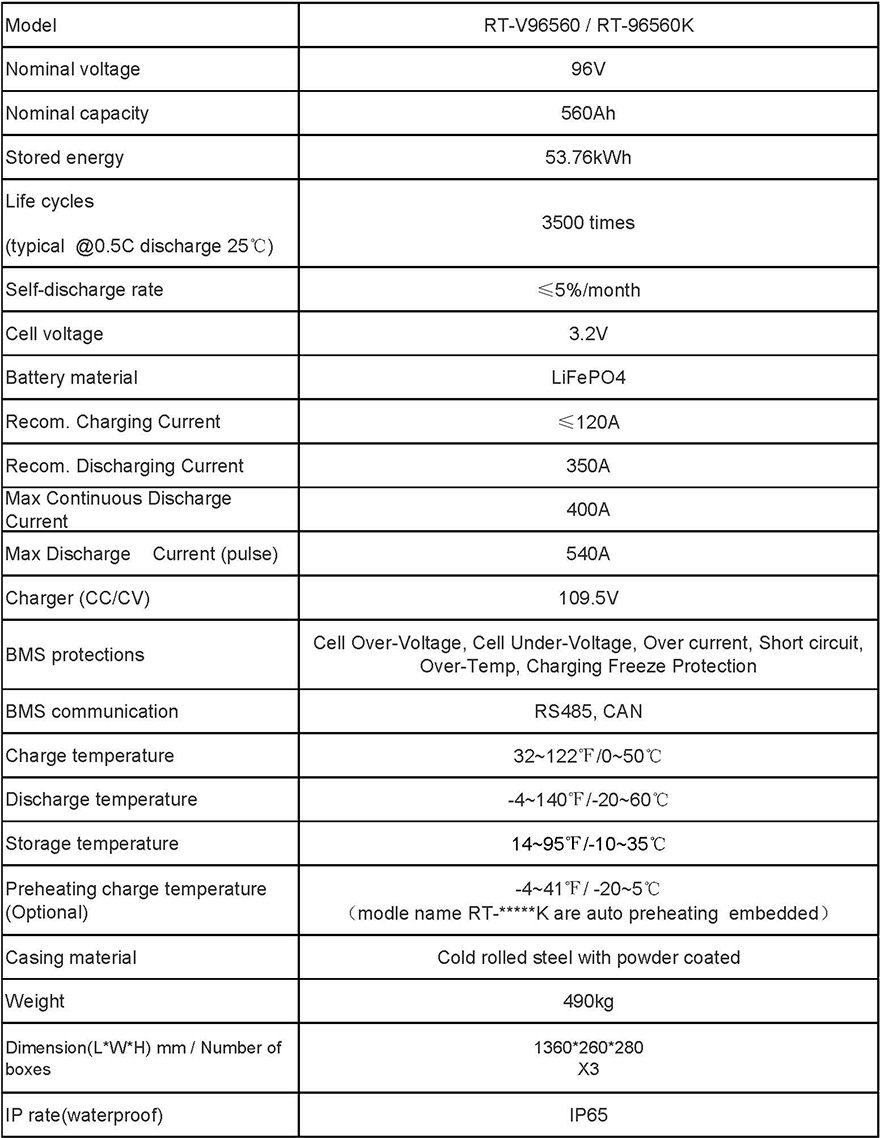 | Model | RT-V96560 / RT-96560K |
|---|---|
| Nominal voltage | 96V |
| Nominal capacity | 560Ah |
| Stored energy | 53.76kWh |
| Life cycles (typical @0.5C discharge 25℃) | 3500 times |
| Self-discharge rate | ≤5%/month |
| Cell voltage | 3.2V |
| Battery material | LiFePO4 |
| Recom. Charging Current | ≤120A |
| Recom. Discharging Current | 350A |
| Max Continuous Discharge Current | 400A |
| Max Discharge Current (pulse) | 540A |
| Charger (CC/CV) | 109.5V |
| BMS protections | Cell Over-Voltage, Cell Under-Voltage, Over current, Short circuit, Over-Temp, Charging Freeze Protection |
| BMS communication | RS485, CAN |
| Charge temperature | 32~122℉/0~50℃ |
| Discharge temperature | -4~140℉/-20~60℃ |
| Storage temperature | 14~95℉/-10~35℃ |
| Preheating charge temperature (Optional) | -4~41℉/ -20~5℃ （modle name RT-*****K are auto preheating embedded） |
| Casing material | Cold rolled steel with powder coated |
| Weight | 490kg |
| Dimension(L*W*H) mm / Number of boxes | 1360*260*280 X3 |
| IP rate(waterproof) | IP65 |